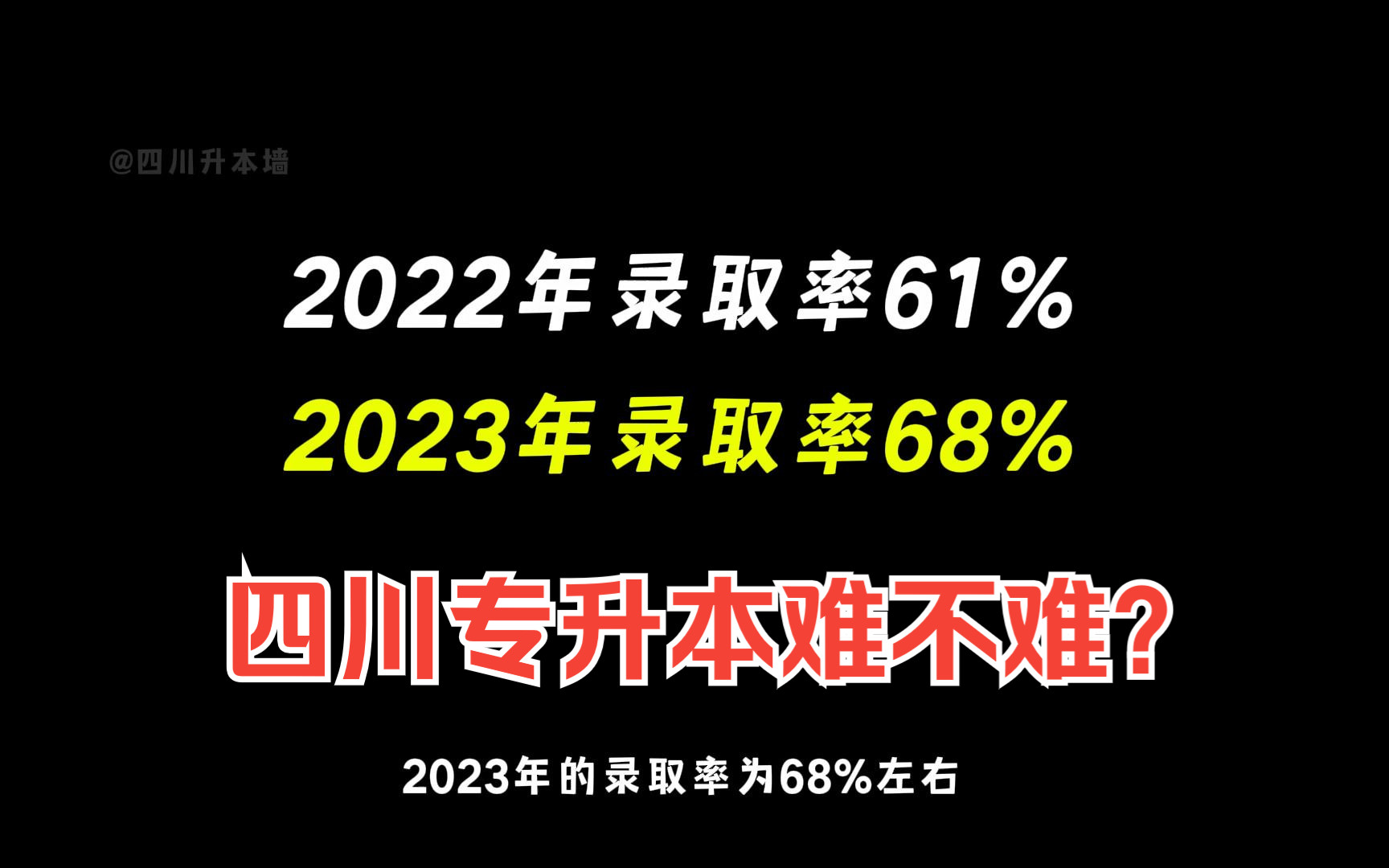 @四川升本墙

2022年录取率61%

2023年录取率68%

四川专升本难不难?

2023年的录取率为68%左右